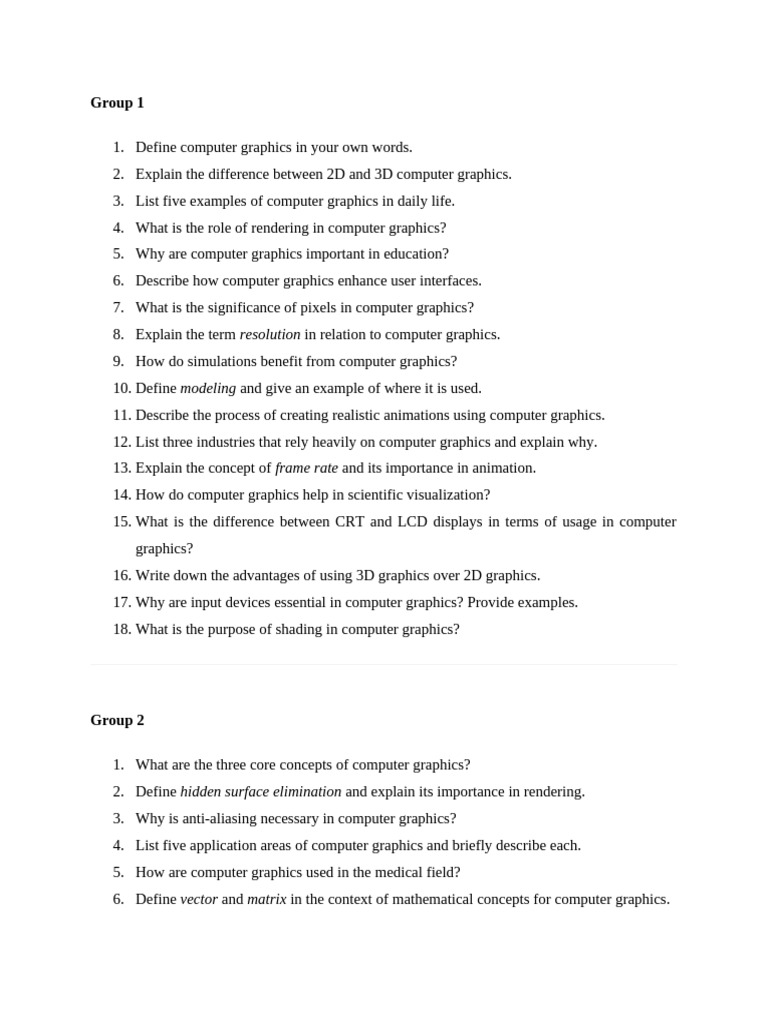 Group 1

1. Define computer graphics in your own words.
2. Explain the difference between 2D and 3D computer graphics.
3. List five examples of computer graphics in daily life.
4. What is the role of rendering in computer graphics?
5. Why are computer graphics important in education?
6. Describe how computer graphics enhance user interfaces.
7. What is the significance of pixels in computer graphics?
8. Explain the term resolution in relation to computer graphics.
9. How do simulations benefit from computer graphics?
10. Define modeling and give an example of where it is used.
11. Describe the process of creating realistic animations using computer graphics.
12. List three industries that rely heavily on computer graphics and explain why.
13. Explain the concept of frame rate and its importance in animation.
14. How do computer graphics help in scientific visualization?
15. What is the difference between CRT and LCD displays in terms of usage in computer graphics?
16. Write down the advantages of using 3D graphics over 2D graphics.
17. Why are input devices essential in computer graphics? Provide examples.
18. What is the purpose of shading in computer graphics?

Group 2

1. What are the three core concepts of computer graphics?
2. Define hidden surface elimination and explain its importance in rendering.
3. Why is anti-aliasing necessary in computer graphics?
4. List five application areas of computer graphics and briefly describe each.
5. How are computer graphics used in the medical field?
6. Define vector and matrix in the context of mathematical concepts for computer graphics.